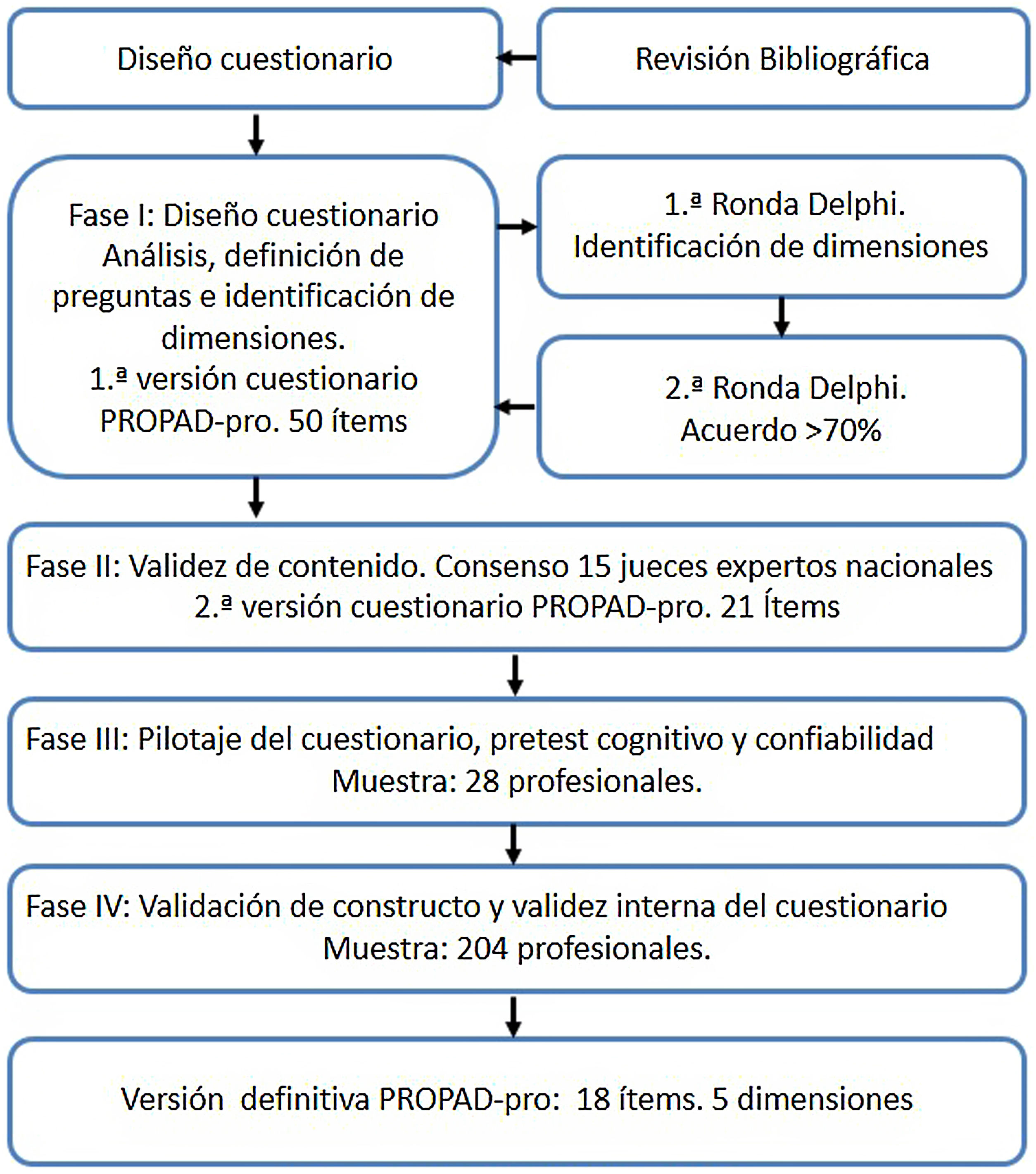 Diseño cuestionario

Revisión Bibliográfica

Fase I: Diseño cuestionario
Análisis, definición de preguntas e identificación de dimensiones.
1.ª versión cuestionario PROPAD-pro. 50 ítems

1.ª Ronda Delphi.
Identificación de dimensiones

2.ª Ronda Delphi.
Acuerdo >70%

Fase II: Validez de contenido. Consenso 15 jueces expertos nacionales
2.ª versión cuestionario PROPAD-pro. 21 Ítems

Fase III: Pilotaje del cuestionario, pretest cognitivo y confiabilidad
Muestra: 28 profesionales.

Fase IV: Validación de constructo y validez interna del cuestionario
Muestra: 204 profesionales.

Versión definitiva PROPAD-pro: 18 ítems. 5 dimensiones